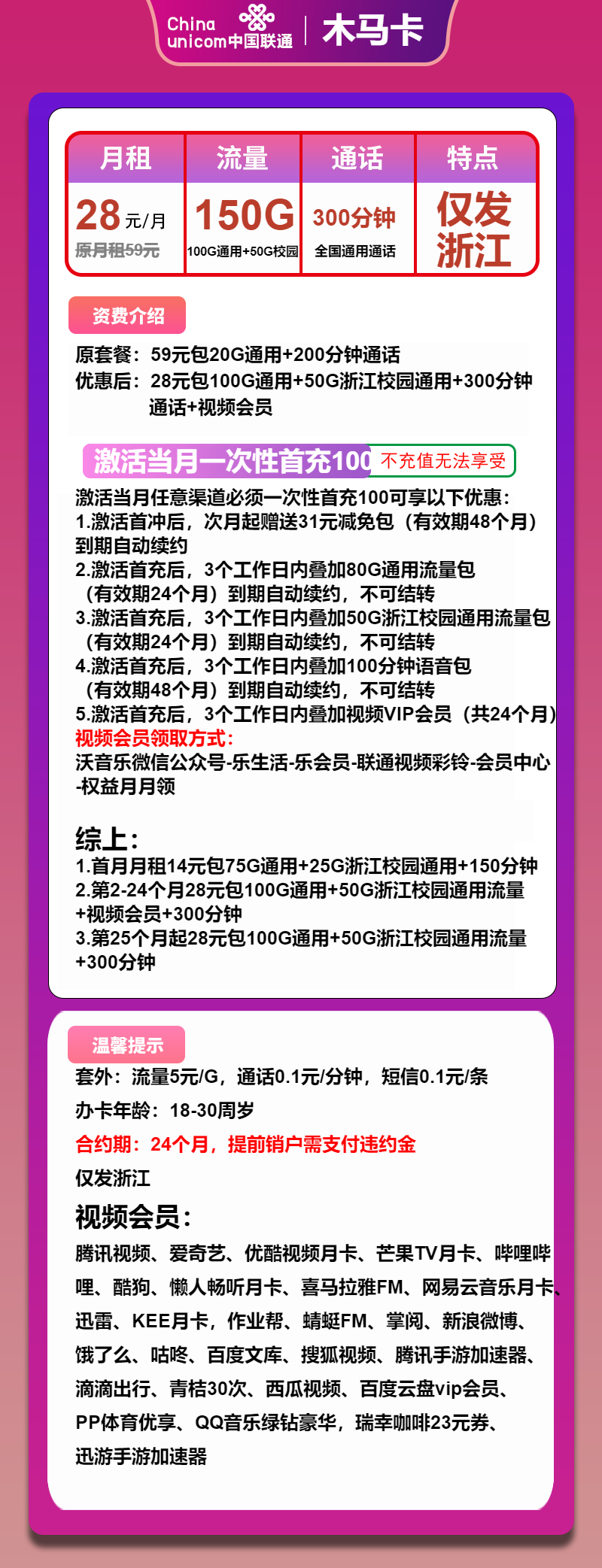 China unicom中国联通 | 木马卡

| 月租 | 流量 | 通话 | 特点 |
|---|---|---|---|
| 28元/月 原月租59元 | 150G 100G通用+50G校园 | 300分钟 全国通用通话 | 仅发浙江 |

资费介绍

原套餐：59元包20G通用+200分钟通话
优惠后：28元包100G通用+50G浙江校园通用+300分钟通话+视频会员

激活当月一次性首充100 不充值无法享受

激活当月任意渠道必须一次性首充100可享以下优惠：
1.激活首冲后，次月起赠送31元减免包（有效期48个月）到期自动续约
2.激活首充后，3个工作日内叠加80G通用流量包（有效期24个月）到期自动续约，不可结转
3.激活首充后，3个工作日内叠加50G浙江校园通用流量包（有效期24个月）到期自动续约，不可结转
4.激活首充后，3个工作日内叠加100分钟语音包（有效期48个月）到期自动续约，不可结转
5.激活首充后，3个工作日内叠加视频VIP会员（共24个月）
视频会员领取方式：
沃音乐微信公众号-乐生活-乐会员-联通视频彩铃-会员中心-权益月月领

综上：
1.首月月租14元包75G通用+25G浙江校园通用+150分钟
2.第2-24个月28元包100G通用+50G浙江校园通用流量+视频会员+300分钟
3.第25个月起28元包100G通用+50G浙江校园通用流量+300分钟

温馨提示

套外：流量5元/G，通话0.1元/分钟，短信0.1元/条
办卡年龄：18-30周岁
合约期：24个月，提前销户需支付违约金
仅发浙江
视频会员：
腾讯视频、爱奇艺、优酷视频月卡、芒果TV月卡、哔哩哔哩、酷狗、懒人畅听月卡、喜马拉雅FM、网易云音乐月卡、迅雷、KEE月卡，作业帮、蜻蜓FM、掌阅、新浪微博、饿了么、咕咚、百度文库、搜狐视频、腾讯手游加速器、滴滴出行、青桔30次、西瓜视频、百度云盘vip会员、PP体育优享、QQ音乐绿钻豪华，瑞幸咖啡23元券、迅游手游加速器